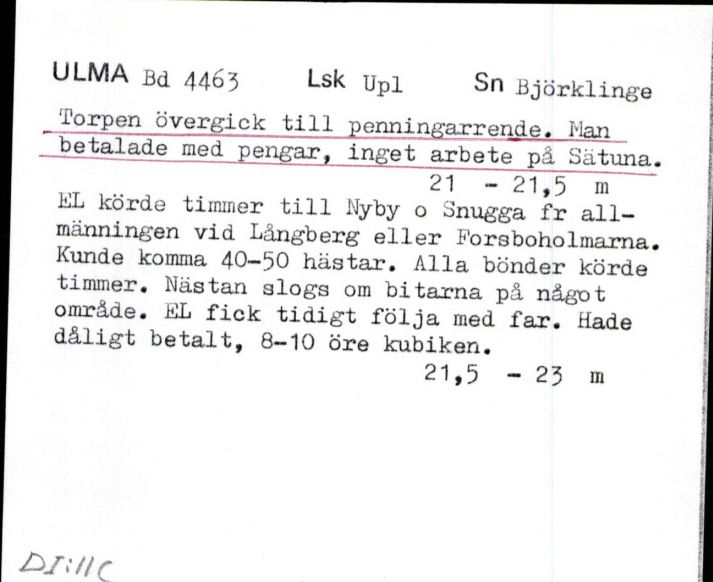 ULMA Bd 4463 Lsk Upl Sn Björklinge

Torpen övergick till penningarrende. Man betalade med pengar, inget arbete på Sätuna.
21 - 21,5 m

EL körde timmer till Nyby o Snugga fr allmänningen vid Långberg eller Forsboholmarna. Kunde komma 40-50 hästar. Alla bönder körde timmer. Nästan slogs om bitarna på något område. EL fick tidigt följa med far. Hade dåligt betalt, 8-10 öre kubiken.
21,5 - 23 m

DI:11C